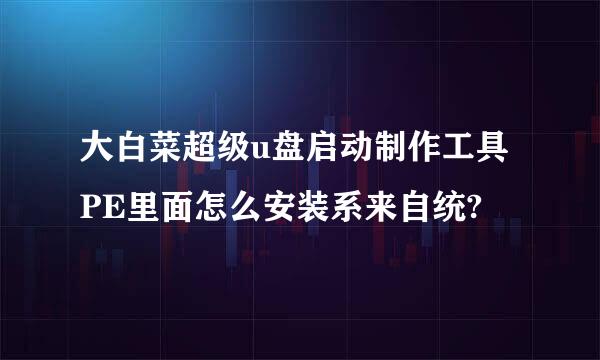 大白菜超级u盘启动制作工具PE里面怎么安装系来自统?